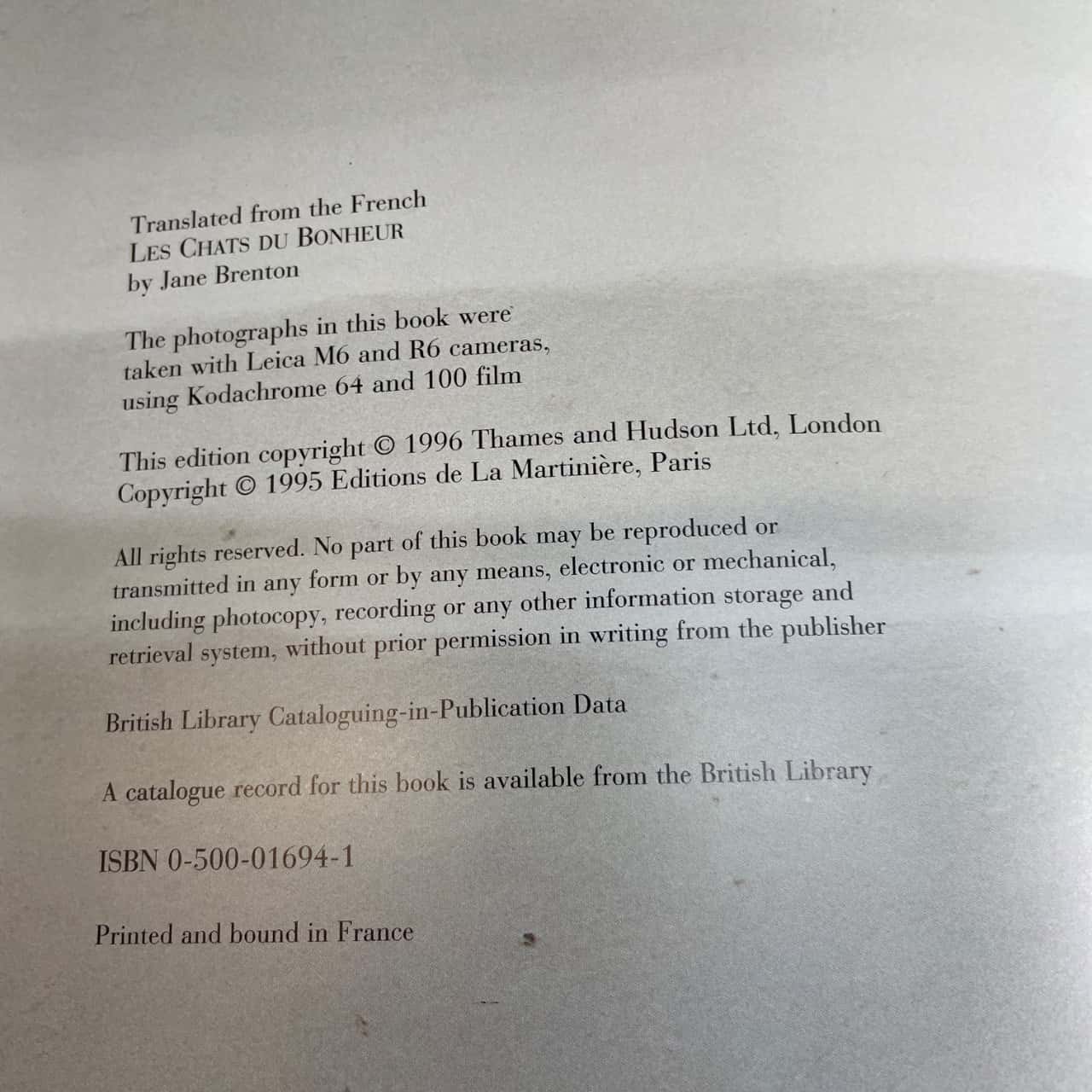 Translated from the French
LES CHATS DU BONHEUR
by Jane Brenton

The photographs in this book were taken with Leica M6 and R6 cameras, using Kodachrome 64 and 100 film

This edition copyright © 1996 Thames and Hudson Ltd, London
Copyright © 1995 Editions de La Martinière, Paris

All rights reserved. No part of this book may be reproduced or transmitted in any form or by any means, electronic or mechanical, including photocopy, recording or any other information storage and retrieval system, without prior permission in writing from the publisher

British Library Cataloguing-in-Publication Data

A catalogue record for this book is available from the British Library

ISBN 0-500-01694-1

Printed and bound in France